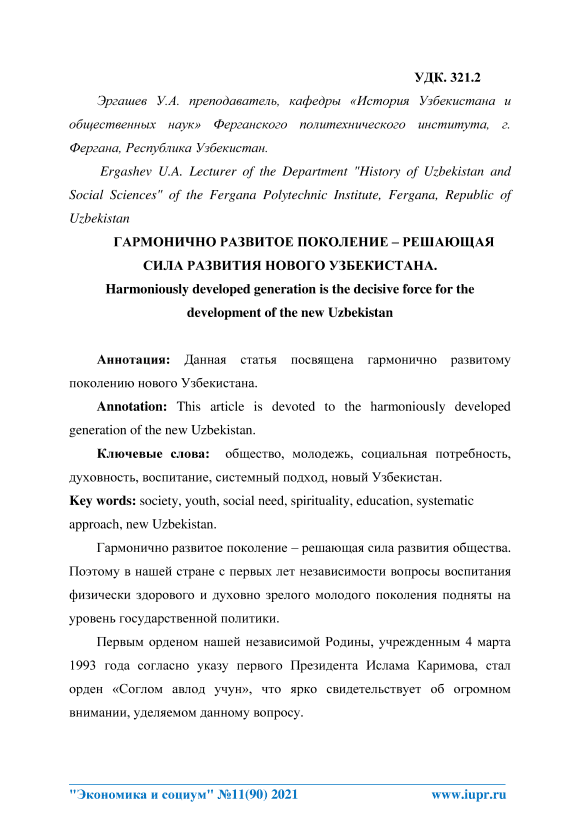 УДК. 321.2

Эргашев У.А. преподаватель, кафедры «История Узбекистана и общественных наук» Ферганского политехнического института, г. Фергана, Республика Узбекистан.

Ergashev U.A. Lecturer of the Department "History of Uzbekistan and Social Sciences" of the Fergana Polytechnic Institute, Fergana, Republic of Uzbekistan

ГАРМОНИЧНО РАЗВИТОЕ ПОКОЛЕНИЕ – РЕШАЮЩАЯ СИЛА РАЗВИТИЯ НОВОГО УЗБЕКИСТАНА.

Harmoniously developed generation is the decisive force for the development of the new Uzbekistan

Аннотация: Данная статья посвящена гармонично развитому поколению нового Узбекистана.

Annotation: This article is devoted to the harmoniously developed generation of the new Uzbekistan.

Ключевые слова: общество, молодежь, социальная потребность, духовность, воспитание, системный подход, новый Узбекистан.

Key words: society, youth, social need, spirituality, education, systematic approach, new Uzbekistan.

Гармонично развитое поколение – решающая сила развития общества. Поэтому в нашей стране с первых лет независимости вопросы воспитания физически здорового и духовно зрелого молодого поколения подняты на уровень государственной политики.

Первым орденом нашей независимой Родины, учрежденным 4 марта 1993 года согласно указу первого Президента Ислама Каримова, стал орден «Соглом авлод учун», что ярко свидетельствует об огромном внимании, уделяемом данному вопросу.

"Экономика и социум" №11(90) 2021 www.iupr.ru